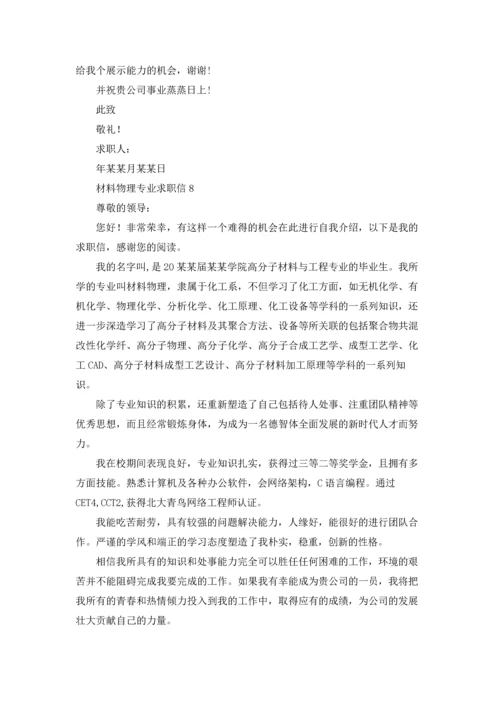 给我个展示能力的机会，谢谢！

并祝贵公司事业蒸蒸日上！

此致

敬礼！

求职人：

年某某月某某日

材料物理专业求职信 8

尊敬的领导：

您好！非常荣幸，有这样一个难得的机会在此进行自我介绍，以下是我的求职信，感谢您的阅读。

我的名字叫，是 20 某某届某某学院高分子材料与工程专业的毕业生。我所学的专业叫材料物理，隶属于化工系，不但学习了化工方面，如无机化学、有机化学、物理化学、分析化学、化工原理、化工设备等学科的一系列知识，还进一步深造学习了高分子材料及其聚合方法、设备等所关联的包括聚合物共混改性化学纤、高分子物理、高分子化学、高分子合成工艺学、成型工艺学、化工 CAD、高分子材料成型工艺设计、高分子材料加工原理等学科的一系列知识。

除了专业知识的积累，还重新塑造了自己包括待人处事、注重团队精神等优秀思想，而且经常锻炼身体，为成为一名德智体全面发展的新时代人才而努力。

我在校期间表现良好，专业知识扎实，获得过三等二等奖学金，且拥有多方面技能。熟悉计算机及各种办公软件，会网络架构，C 语言编程。通过 CET4,CCT2,获得北大青鸟网络工程师认证。

我能吃苦耐劳，具有较强的问题解决能力，人缘好，能很好的进行团队合作。严谨的学风和端正的学习态度塑造了我朴实，稳重，创新的性格。

相信我所具有的知识和处事能力完全可以胜任任何困难的工作，环境的艰苦并不能阻碍完成我要完成的工作。如果我有幸能成为贵公司的一员，我将把我所有的青春和热情倾力投入到我的工作中，取得应有的成绩，为公司的发展壮大贡献自己的力量。